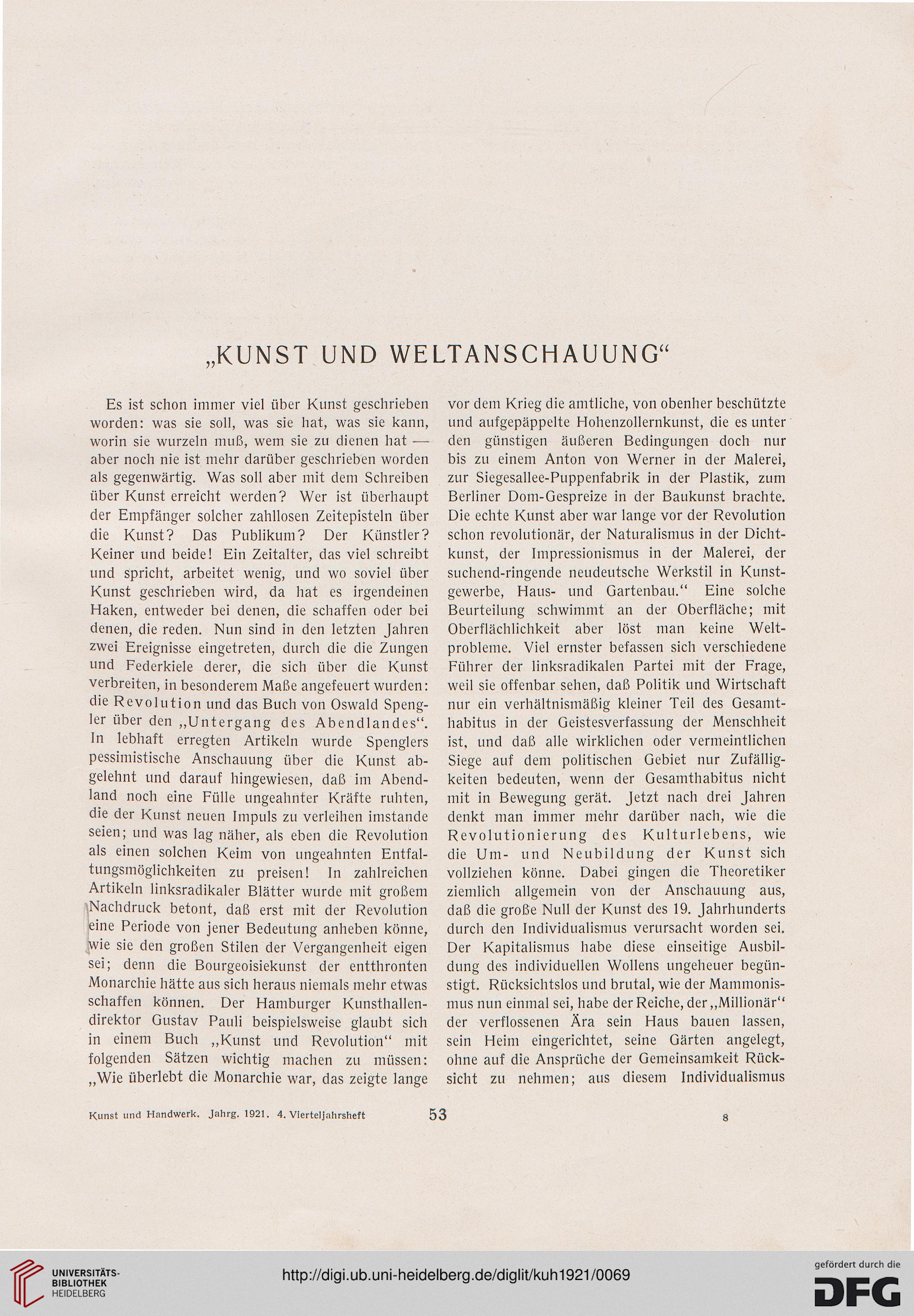 „KUNST UND WELTANSCHAUUNG“

Es ist schon immer viel über Kunst geschrieben worden: was sie soll, was sie hat, was sie kann, worin sie wurzeln muß, wem sie zu dienen hat — aber noch nie ist mehr darüber geschrieben worden als gegenwärtig. Was soll aber mit dem Schreiben über Kunst erreicht werden? Wer ist überhaupt der Empfänger solcher zahllosen Zeitepisteln über die Kunst? Das Publikum? Der Künstler? Keiner und beide! Ein Zeitalter, das viel schreibt und spricht, arbeitet wenig, und wo soviel über Kunst geschrieben wird, da hat es irgendeinen Haken, entweder bei denen, die schaffen oder bei denen, die reden. Nun sind in den letzten Jahren zwei Ereignisse eingetreten, durch die die Zungen und Federkiele derer, die sich über die Kunst verbreiten, in besonderem Maße angefeuert wurden: die Revolution und das Buch von Oswald Spengler über den „Untergang des Abendlandes“. In lebhaft erregten Artikeln wurde Spenglers pessimistische Anschauung über die Kunst abgelehnt und darauf hingewiesen, daß im Abendland noch eine Fülle ungeahnter Kräfte ruhten, die der Kunst neuen Impuls zu verleihen imstande seien; und was lag näher, als eben die Revolution als einen solchen Keim von ungeahnten Entfaltungsmöglichkeiten zu preisen! In zahlreichen Artikeln linksradikaler Blätter wurde mit großem Nachdruck betont, daß erst mit der Revolution eine Periode von jener Bedeutung anheben könne, wie sie den großen Stilen der Vergangenheit eigen sei; denn die Bourgeoisiekunst der entthronten Monarchie hätte aus sich heraus niemals mehr etwas schaffen können. Der Hamburger Kunsthallendirektor Gustav Pauli beispielsweise glaubt sich in einem Buch „Kunst und Revolution“ mit folgenden Sätzen wichtig machen zu müssen: „Wie überlebt die Monarchie war, das zeigte lange vor dem Krieg die amtliche, von obenher beschützte und aufgepäppelte Hohenzollernkunst, die es unter den günstigen äußeren Bedingungen doch nur bis zu einem Anton von Werner in der Malerei, zur Siegesallee-Puppenfabrik in der Plastik, zum Berliner Dom-Gespreize in der Baukunst brachte. Die echte Kunst aber war lange vor der Revolution schon revolutionär, der Naturalismus in der Dichtkunst, der Impressionismus in der Malerei, der suchend-ringende neudeutsche Werkstil in Kunstgewerbe, Haus- und Gartenbau.“ Eine solche Beurteilung schwimmt an der Oberfläche; mit Oberflächlichkeit aber löst man keine Weltprobleme. Viel ernster befassen sich verschiedene Führer der linksradikalen Partei mit der Frage, weil sie offenbar sehen, daß Politik und Wirtschaft nur ein verhältnismäßig kleiner Teil des Gesamthabitus in der Geistesverfassung der Menschheit ist, und daß alle wirklichen oder vermeintlichen Siege auf dem politischen Gebiet nur Zufälligkeiten bedeuten, wenn der Gesamthabitus nicht mit in Bewegung gerät. Jetzt nach drei Jahren denkt man immer mehr darüber nach, wie die Revolutionierung des Kulturlebens, wie die Um- und Neubildung der Kunst sich vollziehen könne. Dabei gingen die Theoretiker ziemlich allgemein von der Anschauung aus, daß die große Null der Kunst des 19. Jahrhunderts durch den Individualismus verursacht worden sei. Der Kapitalismus habe diese einseitige Ausbildung des individuellen Wollens ungeheuer begünstigt. Rücksichtslos und brutal, wie der Mammonismus nun einmal sei, habe der Reiche, der „Millionär“ der verflossenen Ära sein Haus bauen lassen, sein Heim eingerichtet, seine Gärten angelegt, ohne auf die Ansprüche der Gemeinsamkeit Rücksicht zu nehmen; aus diesem Individualismus

Kunst und Handwerk. Jahrg. 1921. 4. Vierteljahrsheft 53 8

UNIVERSITÄTS-BIBLIOTHEK HEIDELBERG
http://digi.ub.uni-heidelberg.de/diglit/kuh1921/0069
gefördert durch die DFG